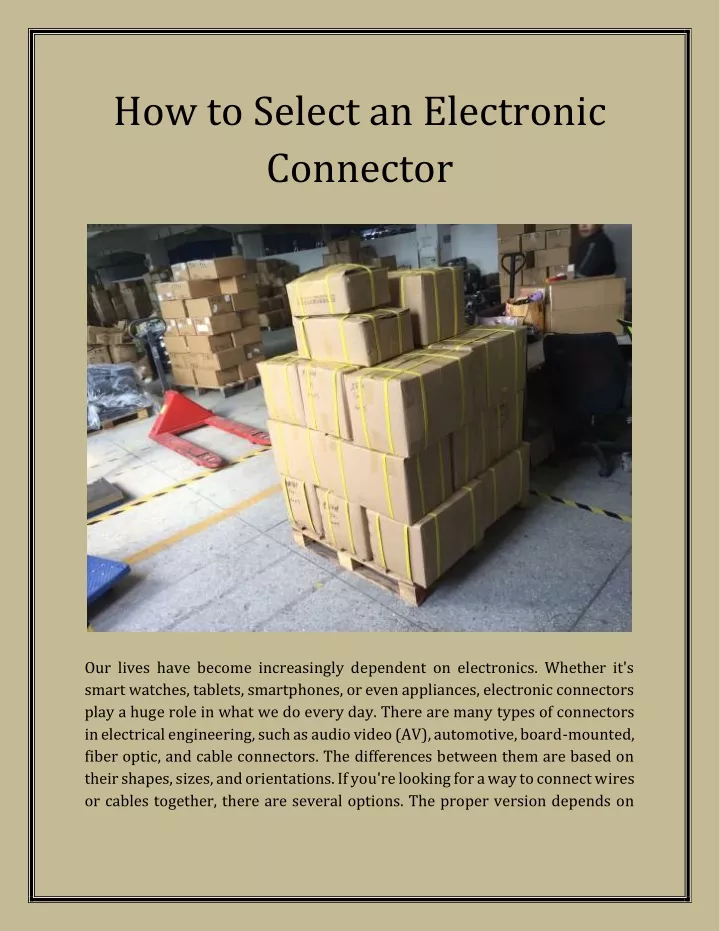 How to Select an Electronic Connector

Our lives have become increasingly dependent on electronics. Whether it's smart watches, tablets, smartphones, or even appliances, electronic connectors play a huge role in what we do every day. There are many types of connectors in electrical engineering, such as audio video (AV), automotive, board-mounted, fiber optic, and cable connectors. The differences between them are based on their shapes, sizes, and orientations. If you're looking for a way to connect wires or cables together, there are several options. The proper version depends on